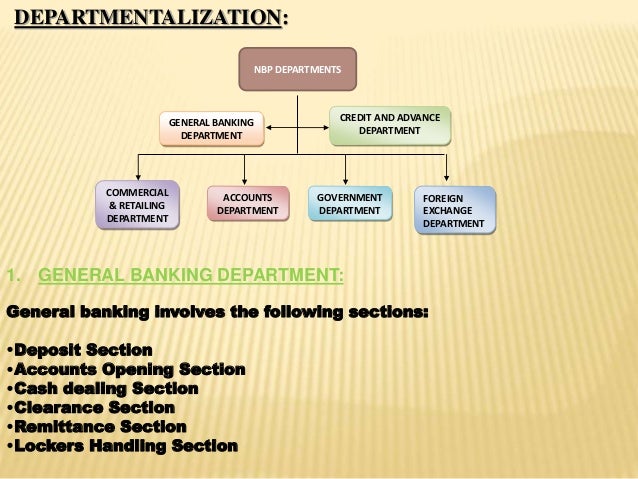 DEPARTMENTALIZATION:

NBP DEPARTMENTS

GENERAL BANKING DEPARTMENT

CREDIT AND ADVANCE DEPARTMENT

COMMERCIAL & RETAILING DEPARTMENT

ACCOUNTS DEPARTMENT

GOVERNMENT DEPARTMENT

FOREIGN EXCHANGE DEPARTMENT

1. GENERAL BANKING DEPARTMENT:

General banking involves the following sections:

•Deposit Section
•Accounts Opening Section
•Cash dealing Section
•Clearance Section
•Remittance Section
•Lockers Handling Section